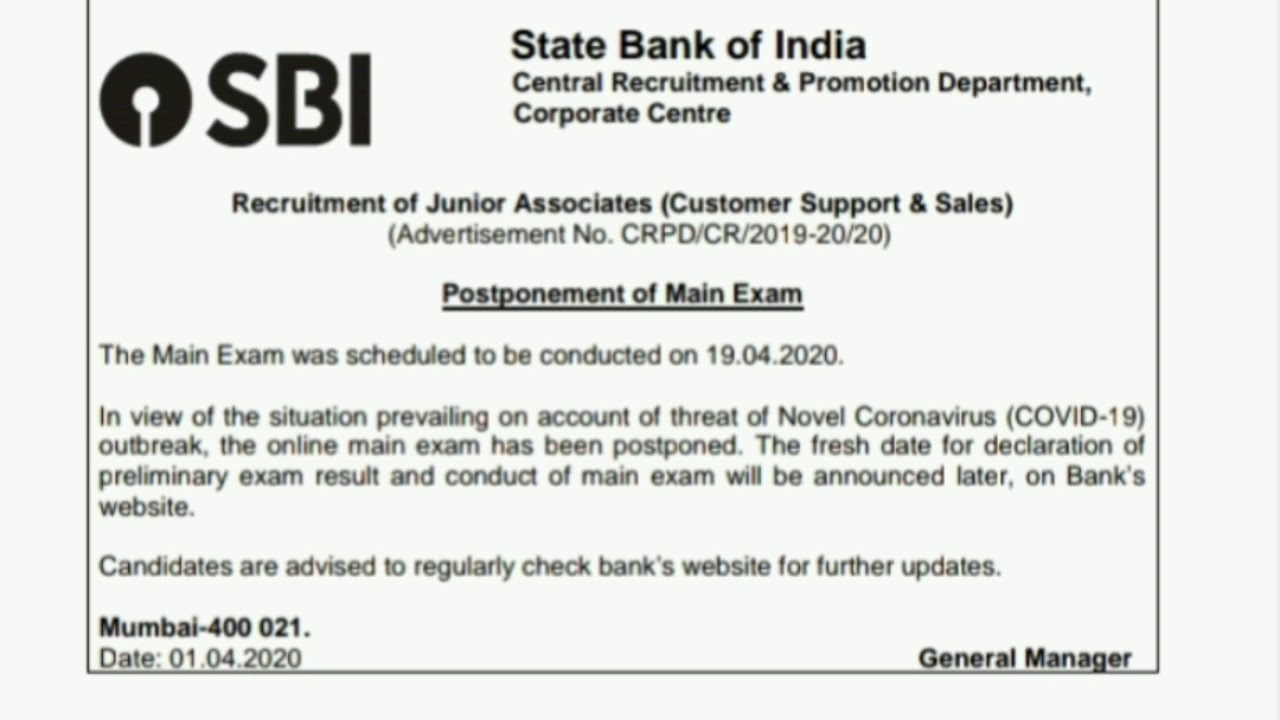 SBI

State Bank of India
Central Recruitment & Promotion Department,
Corporate Centre

Recruitment of Junior Associates (Customer Support & Sales)
(Advertisement No. CRPD/CR/2019-20/20)

Postponement of Main Exam

The Main Exam was scheduled to be conducted on 19.04.2020.

In view of the situation prevailing on account of threat of Novel Coronavirus (COVID-19) outbreak, the online main exam has been postponed. The fresh date for declaration of preliminary exam result and conduct of main exam will be announced later, on Bank's website.

Candidates are advised to regularly check bank's website for further updates.

Mumbai-400 021.
Date: 01.04.2020

General Manager